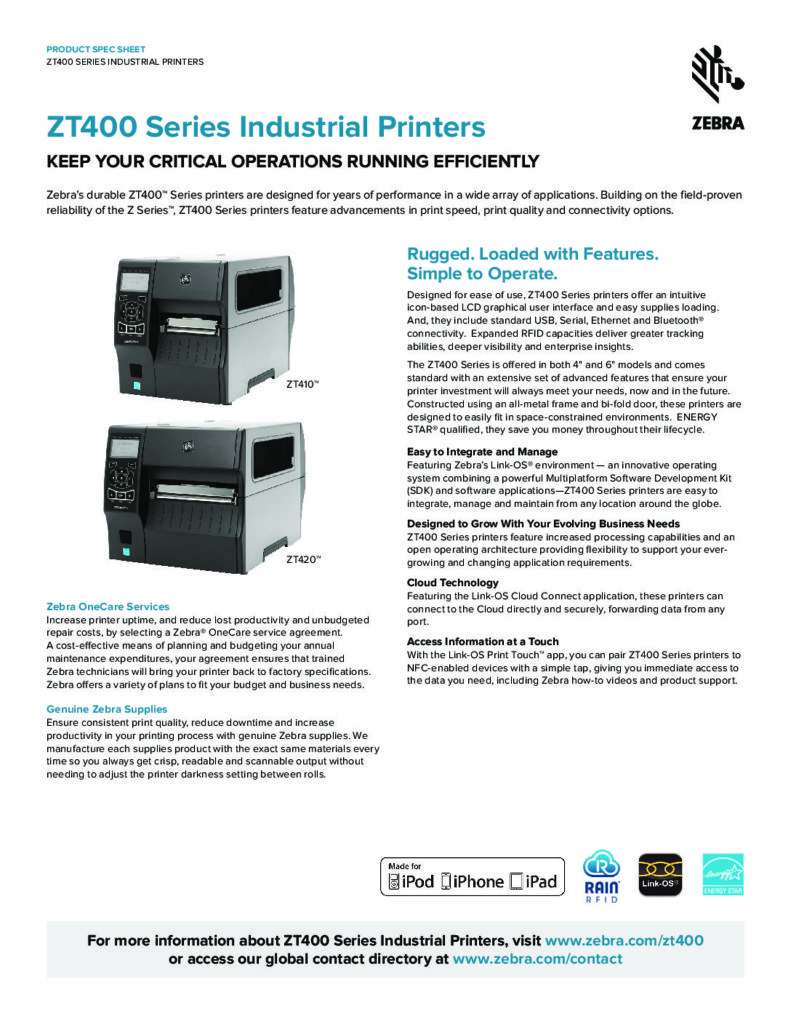 PRODUCT SPEC SHEET
ZT400 SERIES INDUSTRIAL PRINTERS

ZEBRA

ZT400 Series Industrial Printers

KEEP YOUR CRITICAL OPERATIONS RUNNING EFFICIENTLY

Zebra's durable ZT400™ Series printers are designed for years of performance in a wide array of applications. Building on the field-proven reliability of the Z Series™, ZT400 Series printers feature advancements in print speed, print quality and connectivity options.

ZT410™

ZT420™

Zebra OneCare Services
Increase printer uptime, and reduce lost productivity and unbudgeted repair costs, by selecting a Zebra® OneCare service agreement. A cost-effective means of planning and budgeting your annual maintenance expenditures, your agreement ensures that trained Zebra technicians will bring your printer back to factory specifications. Zebra offers a variety of plans to fit your budget and business needs.

Genuine Zebra Supplies
Ensure consistent print quality, reduce downtime and increase productivity in your printing process with genuine Zebra supplies. We manufacture each supplies product with the exact same materials every time so you always get crisp, readable and scannable output without needing to adjust the printer darkness setting between rolls.

Rugged. Loaded with Features. Simple to Operate.

Designed for ease of use, ZT400 Series printers offer an intuitive icon-based LCD graphical user interface and easy supplies loading. And, they include standard USB, Serial, Ethernet and Bluetooth® connectivity. Expanded RFID capacities deliver greater tracking abilities, deeper visibility and enterprise insights.

The ZT400 Series is offered in both 4" and 6" models and comes standard with an extensive set of advanced features that ensure your printer investment will always meet your needs, now and in the future. Constructed using an all-metal frame and bi-fold door, these printers are designed to easily fit in space-constrained environments. ENERGY STAR® qualified, they save you money throughout their lifecycle.

Easy to Integrate and Manage
Featuring Zebra's Link-OS® environment — an innovative operating system combining a powerful Multiplatform Software Development Kit (SDK) and software applications—ZT400 Series printers are easy to integrate, manage and maintain from any location around the globe.

Designed to Grow With Your Evolving Business Needs
ZT400 Series printers feature increased processing capabilities and an open operating architecture providing flexibility to support your ever-growing and changing application requirements.

Cloud Technology
Featuring the Link-OS Cloud Connect application, these printers can connect to the Cloud directly and securely, forwarding data from any port.

Access Information at a Touch
With the Link-OS Print Touch™ app, you can pair ZT400 Series printers to NFC-enabled devices with a simple tap, giving you immediate access to the data you need, including Zebra how-to videos and product support.

Made for iPod iPhone iPad

RAIN RFID

Link-OS®

ENERGY STAR

For more information about ZT400 Series Industrial Printers, visit www.zebra.com/zt400 or access our global contact directory at www.zebra.com/contact